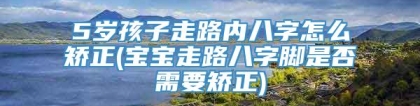 5岁孩子走路内八字怎么矫正(宝宝走路八字脚是否需要矫正)